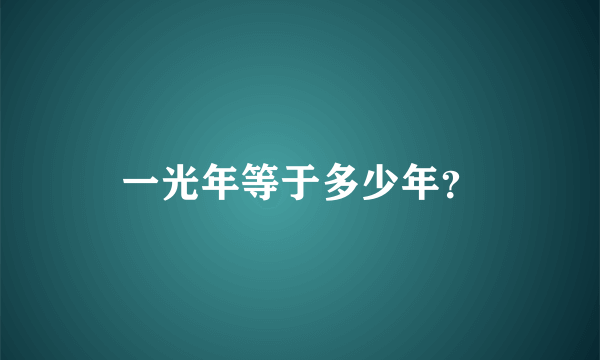 一光年等于多少年?